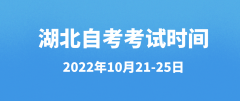 湖北自考考试时间

2022年10月21-25日